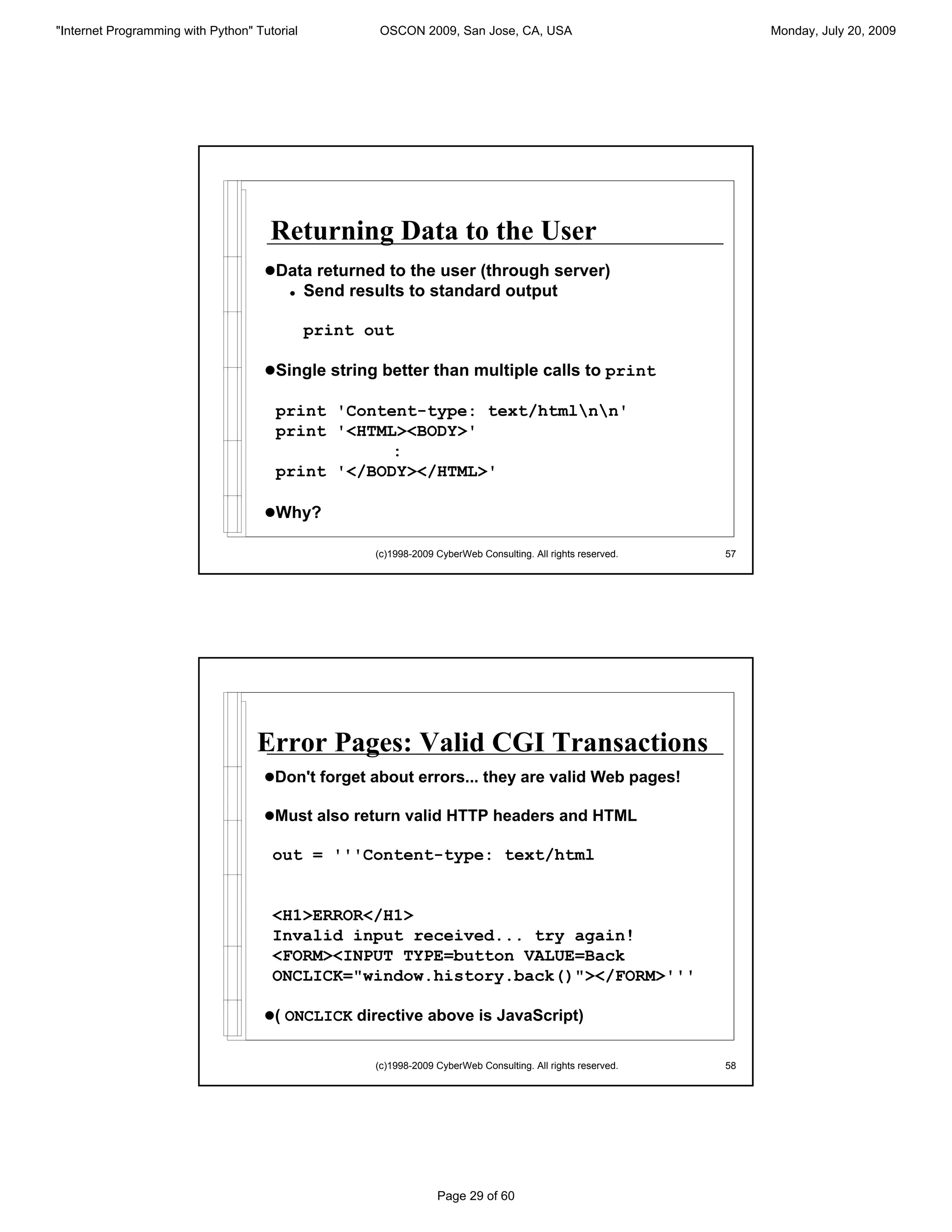 "Internet Programming with Python" Tutorial OSCON 2009, San Jose, CA, USA Monday, July 20, 2009

Returning Data to the User

●Data returned to the user (through server)
• Send results to standard output

print out

●Single string better than multiple calls to print

print 'Content-type: text/html\n\n'
print '<HTML><BODY>'
:
print '</BODY></HTML>'

●Why?

(c)1998-2009 CyberWeb Consulting. All rights reserved. 57

Error Pages: Valid CGI Transactions

●Don't forget about errors... they are valid Web pages!

●Must also return valid HTTP headers and HTML

out = '''Content-type: text/html

<H1>ERROR</H1>
Invalid input received... try again!
<FORM><INPUT TYPE=button VALUE=Back
ONCLICK="window.history.back()"></FORM>'''

●( ONCLICK directive above is JavaScript)

(c)1998-2009 CyberWeb Consulting. All rights reserved. 58

Page 29 of 60